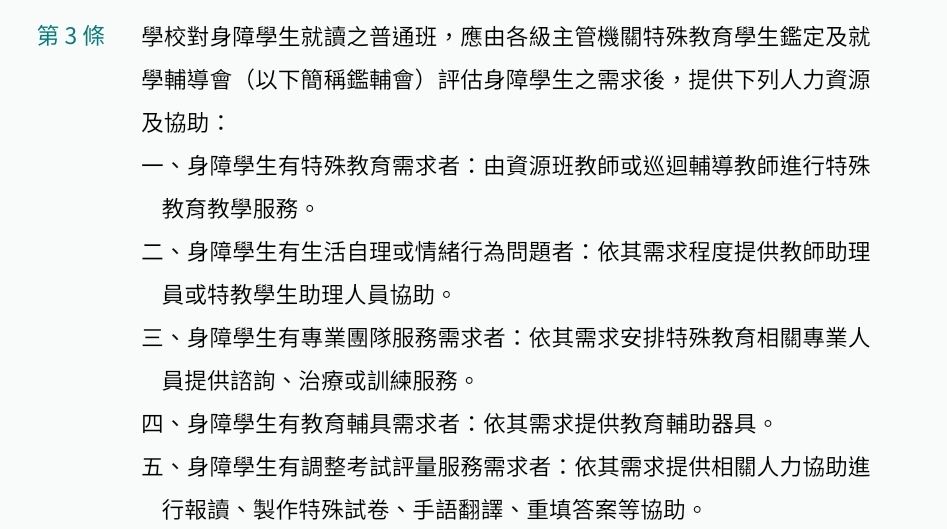 第 3 條

學校對身障學生就讀之普通班，應由各級主管機關特殊教育學生鑑定及就學輔導會（以下簡稱鑑輔會）評估身障學生之需求後，提供下列人力資源及協助：

一、身障學生有特殊教育需求者：由資源班教師或巡迴輔導教師進行特殊教育教學服務。

二、身障學生有生活自理或情緒行為問題者：依其需求程度提供教師助理員或特教學生助理人員協助。

三、身障學生有專業團隊服務需求者：依其需求安排特殊教育相關專業人員提供諮詢、治療或訓練服務。

四、身障學生有教育輔具需求者：依其需求提供教育輔助器具。

五、身障學生有調整考試評量服務需求者：依其需求提供相關人力協助進行報讀、製作特殊試卷、手語翻譯、重填答案等協助。